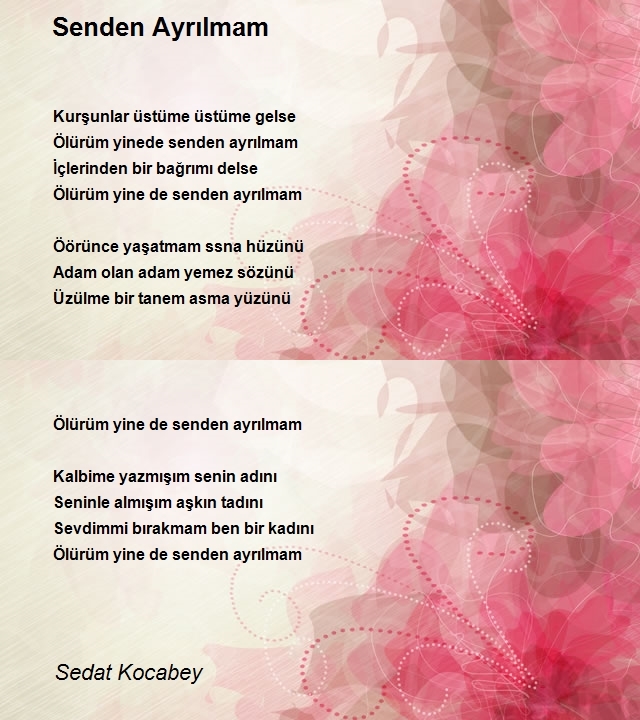 Senden Ayrılmam

Kurşunlar üstüme üstüme gelse
Ölürüm yinede senden ayrılmam
İçlerinden bir bağrımı delse
Ölürüm yine de senden ayrılmam

Öörünce yaşatmam ssna hüzünü
Adam olan adam yemez sözünü
Üzülme bir tanem asma yüzünü

Ölürüm yine de senden ayrılmam

Kalbime yazmışım senin adını
Seninle almışım aşkın tadını
Sevdimmi bırakmam ben bir kadını
Ölürüm yine de senden ayrılmam

Sedat Kocabey